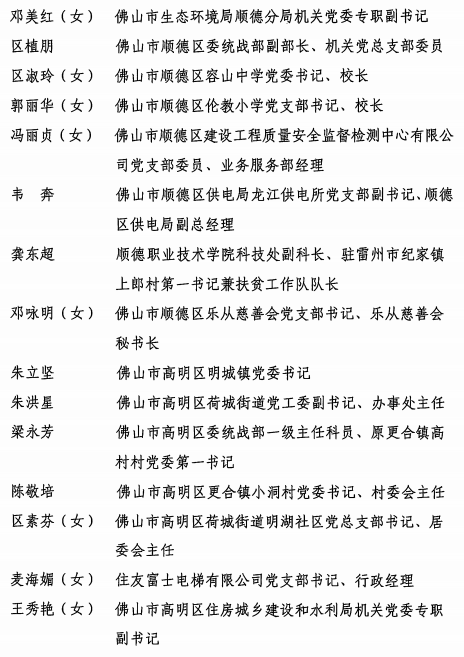 邓美红（女）　佛山市生态环境局顺德分局机关党委专职副书记
区植朋　佛山市顺德区委统战部副部长、机关党总支部委员
区淑玲（女）　佛山市顺德区容山中学党委书记、校长
郭丽华（女）　佛山市顺德区伦教小学党支部书记、校长
冯丽贞（女）　佛山市顺德区建设工程质量安全监督检测中心有限公司党支部委员、业务服务部经理
韦　奔　佛山市顺德区供电局龙江供电所党支部副书记、顺德区供电局副总经理
龚东超　顺德职业技术学院科技处副科长、驻雷州市纪家镇上郎村第一书记兼扶贫工作队队长
邓咏明（女）　佛山市顺德区乐从慈善会党支部书记、乐从慈善会秘书长
朱立坚　佛山市高明区明城镇党委书记
朱洪星　佛山市高明区荷城街道党工委副书记、办事处主任
梁永芳　佛山市高明区委统战部一级主任科员、原更合镇高村村党委第一书记
陈敬培　佛山市高明区更合镇小洞村党委书记、村委会主任
区素芬（女）　佛山市高明区荷城街道明湖社区党总支部书记、居委会主任
麦海媚（女）　住友富士电梯有限公司党支部书记、行政经理
王秀艳（女）　佛山市高明区住房城乡建设和水利局机关党委专职副书记